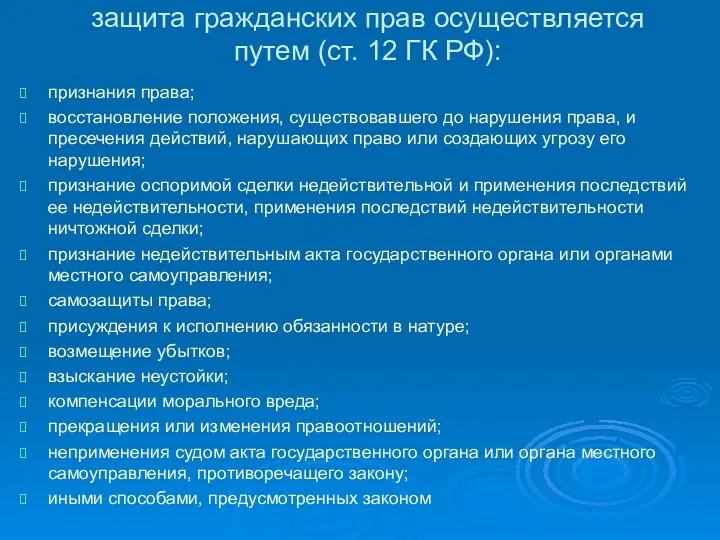 защита гражданских прав осуществляется путем (ст. 12 ГК РФ):

признания права;
восстановление положения, существовавшего до нарушения права, и пресечения действий, нарушающих право или создающих угрозу его нарушения;
признание оспоримой сделки недействительной и применения последствий ее недействительности, применения последствий недействительности ничтожной сделки;
признание недействительным акта государственного органа или органами местного самоуправления;
самозащиты права;
присуждения к исполнению обязанности в натуре;
возмещение убытков;
взыскание неустойки;
компенсации морального вреда;
прекращения или изменения правоотношений;
неприменения судом акта государственного органа или органа местного самоуправления, противоречащего закону;
иными способами, предусмотренных законом